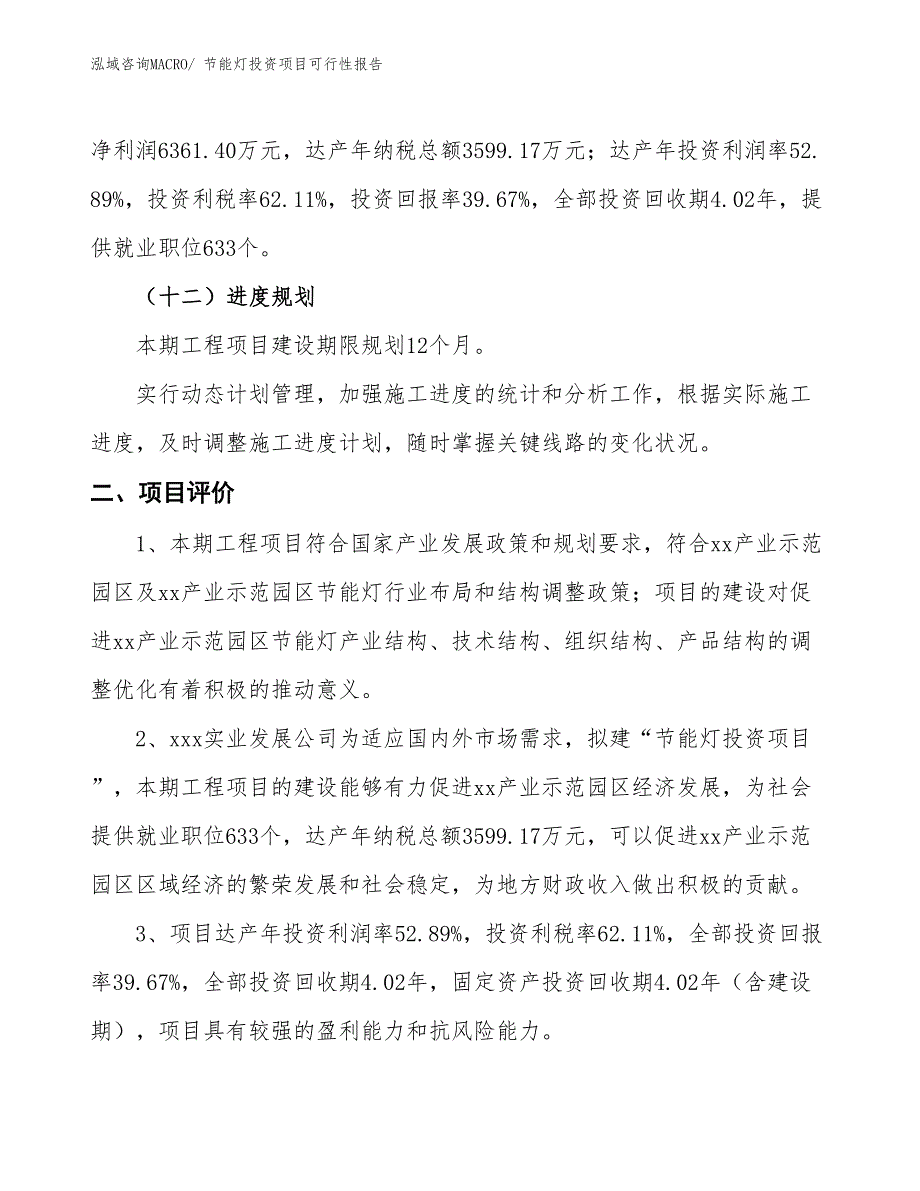 泓域咨询MACRO/ 节能灯投资项目可行性报告

净利润6361.40万元，达产年纳税总额3599.17万元；达产年投资利润率52.89%，投资利税率62.11%，投资回报率39.67%，全部投资回收期4.02年，提供就业职位633个。

（十二）进度规划

本期工程项目建设期限规划12个月。

实行动态计划管理，加强施工进度的统计和分析工作，根据实际施工进度，及时调整施工进度计划，随时掌握关键线路的变化状况。

二、项目评价

1、本期工程项目符合国家产业发展政策和规划要求，符合xx产业示范园区及xx产业示范园区节能灯行业布局和结构调整政策；项目的建设对促进xx产业示范园区节能灯产业结构、技术结构、组织结构、产品结构的调整优化有着积极的推动意义。

2、xxx实业发展公司为适应国内外市场需求，拟建“节能灯投资项目”，本期工程项目的建设能够有力促进xx产业示范园区经济发展，为社会提供就业职位633个，达产年纳税总额3599.17万元，可以促进xx产业示范园区区域经济的繁荣发展和社会稳定，为地方财政收入做出积极的贡献。

3、项目达产年投资利润率52.89%，投资利税率62.11%，全部投资回报率39.67%，全部投资回收期4.02年，固定资产投资回收期4.02年（含建设期），项目具有较强的盈利能力和抗风险能力。